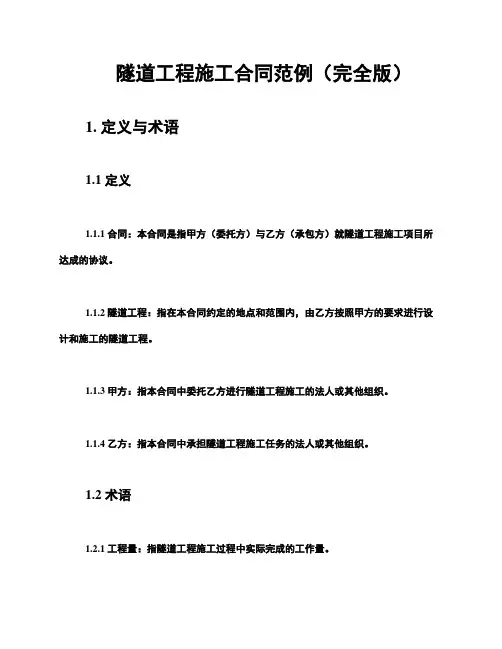 隧道工程施工合同范例（完全版）

1. 定义与术语

1.1 定义

1.1.1 合同：本合同是指甲方（委托方）与乙方（承包方）就隧道工程施工项目所达成的协议。

1.1.2 隧道工程：指在本合同约定的地点和范围内，由乙方按照甲方的要求进行设计和施工的隧道工程。

1.1.3 甲方：指本合同中委托乙方进行隧道工程施工的法人或其他组织。

1.1.4 乙方：指本合同中承担隧道工程施工任务的法人或其他组织。

1.2 术语

1.2.1 工程量：指隧道工程施工过程中实际完成的工作量。